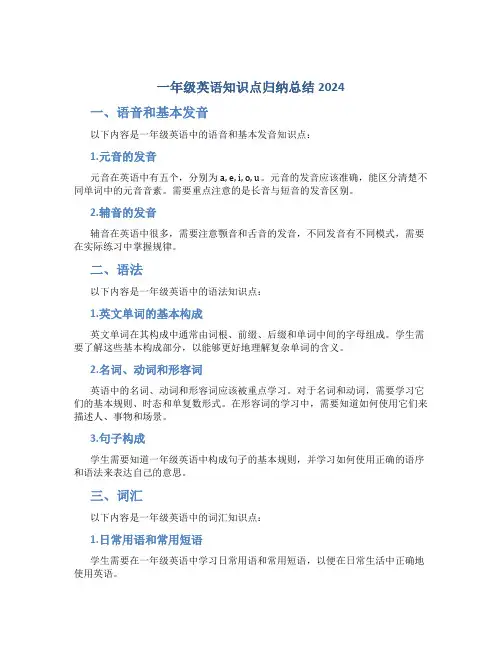 一年级英语知识点归纳总结 2024

一、语音和基本发音

以下内容是一年级英语中的语音和基本发音知识点：

1.元音的发音

元音在英语中有五个，分别为 a, e, i, o, u。元音的发音应该准确，能区分清楚不同单词中的元音音素。需要重点注意的是长音与短音的发音区别。

2.辅音的发音

辅音在英语中很多，需要注意颚音和舌音的发音，不同发音有不同模式，需要在实际练习中掌握规律。

二、语法

以下内容是一年级英语中的语法知识点：

1.英文单词的基本构成

英文单词在其构成中通常由词根、前缀、后缀和单词中间的字母组成。学生需要了解这些基本构成部分，以能够更好地理解复杂单词的含义。

2.名词、动词和形容词

英语中的名词、动词和形容词应该被重点学习。对于名词和动词，需要学习它们的基本规则、时态和单复数形式。在形容词的学习中，需要知道如何使用它们来描述人、事物和场景。

3.句子构成

学生需要知道一年级英语中构成句子的基本规则，并学习如何使用正确的语序和语法来表达自己的意思。

三、词汇

以下内容是一年级英语中的词汇知识点：

1.日常用语和常用短语

学生需要在一年级英语中学习日常用语和常用短语，以便在日常生活中正确地使用英语。